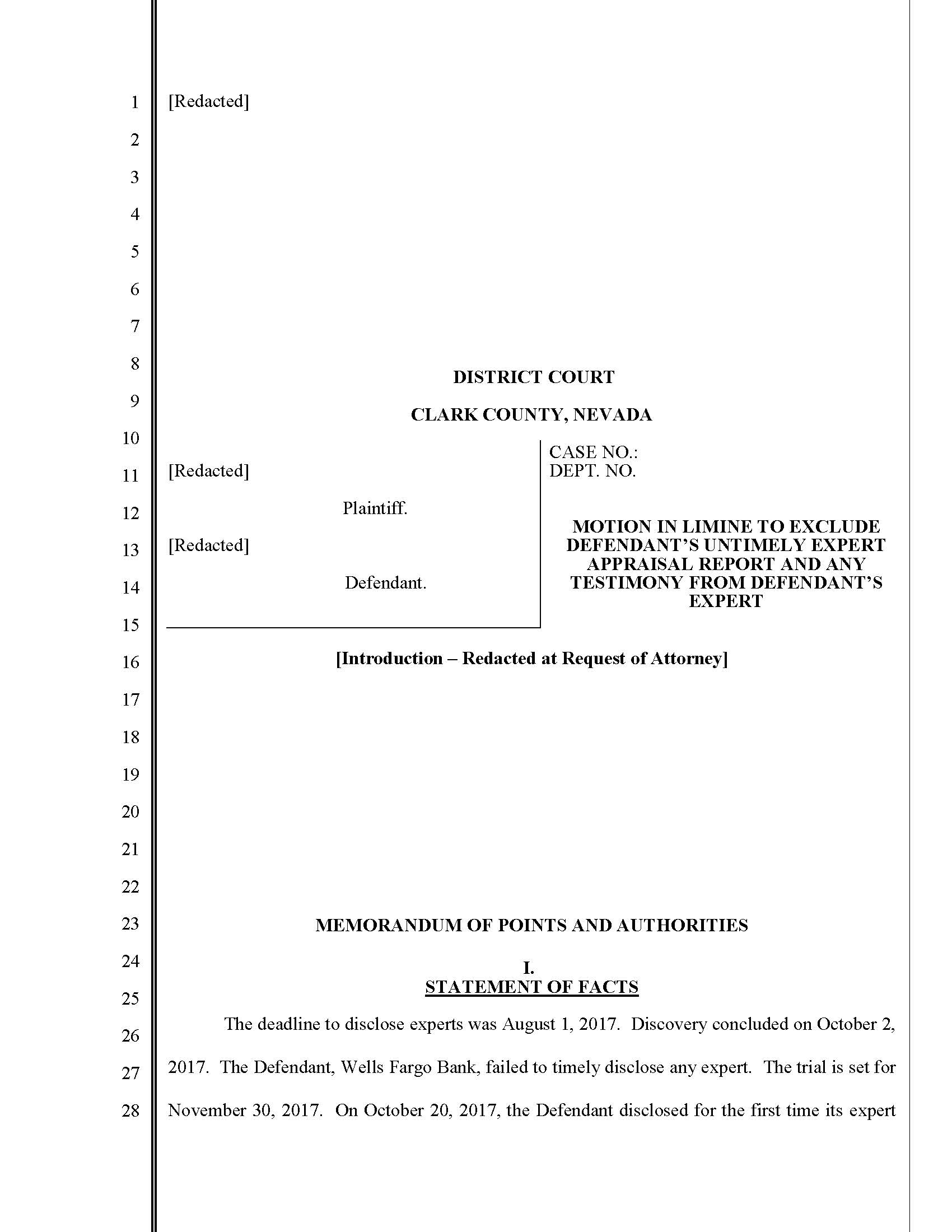 1
2
3
4
5
6
7
8
9
10
11
12
13
14
15
16
17
18
19
20
21
22
23
24
25
26
27
28

[Redacted]

DISTRICT COURT

CLARK COUNTY, NEVADA

[Redacted]

Plaintiff.

[Redacted]

Defendant.

CASE NO.:
DEPT. NO.

MOTION IN LIMINE TO EXCLUDE DEFENDANT'S UNTIMELY EXPERT APPRAISAL REPORT AND ANY TESTIMONY FROM DEFENDANT'S EXPERT

[Introduction – Redacted at Request of Attorney]

MEMORANDUM OF POINTS AND AUTHORITIES

I.
STATEMENT OF FACTS

The deadline to disclose experts was August 1, 2017. Discovery concluded on October 2, 2017. The Defendant, Wells Fargo Bank, failed to timely disclose any expert. The trial is set for November 30, 2017. On October 20, 2017, the Defendant disclosed for the first time its expert